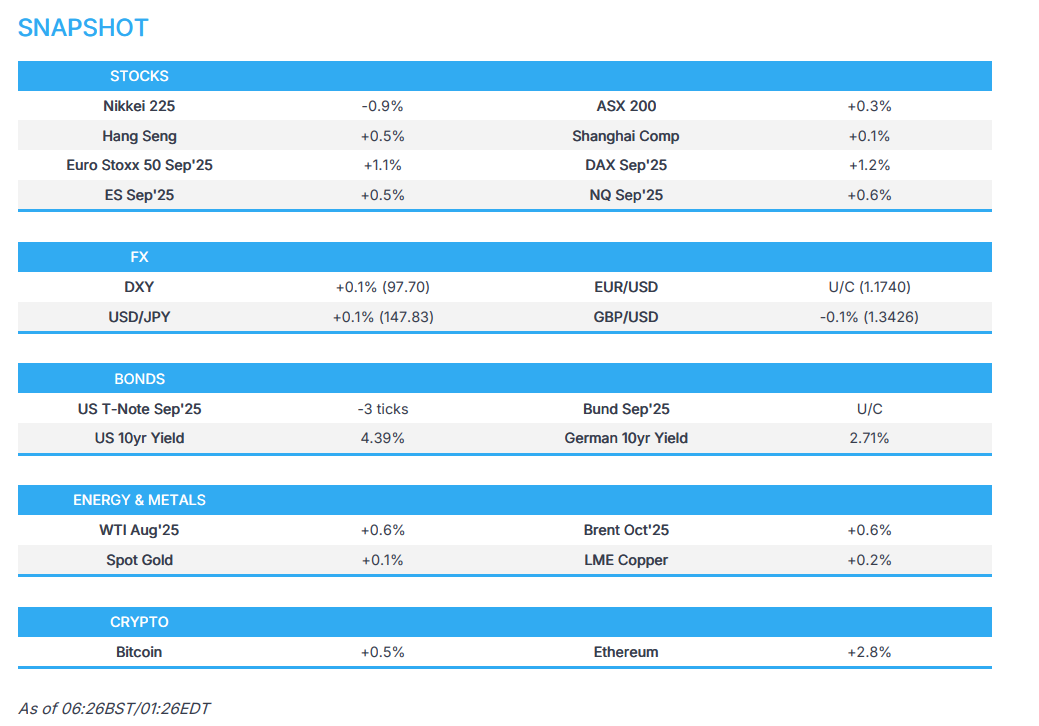 SNAPSHOT

| STOCKS | | | |
|---|---|---|---|
| Nikkei 225 | -0.9% | ASX 200 | +0.3% |
| Hang Seng | +0.5% | Shanghai Comp | +0.1% |
| Euro Stoxx 50 Sep'25 | +1.1% | DAX Sep'25 | +1.2% |
| ES Sep'25 | +0.5% | NQ Sep'25 | +0.6% |

| FX | | | |
|---|---|---|---|
| DXY | +0.1% (97.70) | EUR/USD | U/C (1.1740) |
| USD/JPY | +0.1% (147.83) | GBP/USD | -0.1% (1.3426) |

| BONDS | | | |
|---|---|---|---|
| US T-Note Sep'25 | -3 ticks | Bund Sep'25 | U/C |
| US 10yr Yield | 4.39% | German 10yr Yield | 2.71% |

| ENERGY & METALS | | | |
|---|---|---|---|
| WTI Aug'25 | +0.6% | Brent Oct'25 | +0.6% |
| Spot Gold | +0.1% | LME Copper | +0.2% |

| CRYPTO | | | |
|---|---|---|---|
| Bitcoin | +0.5% | Ethereum | +2.8% |

As of 06:26BST/01:26EDT